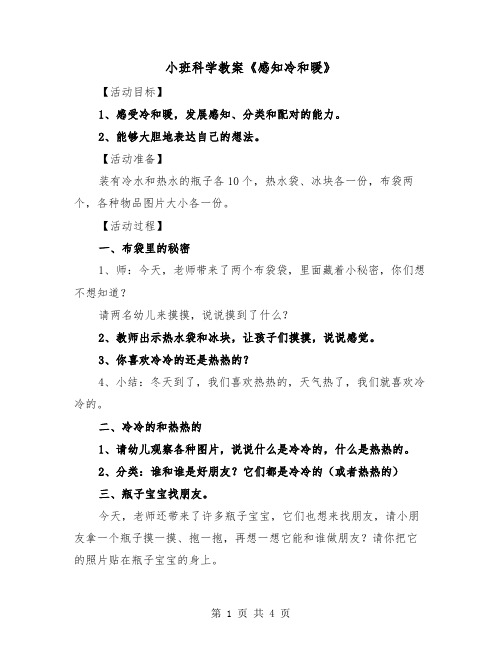 小班科学教案《感知冷和暖》

【活动目标】

1、感受冷和暖，发展感知、分类和配对的能力。

2、能够大胆地表达自己的想法。

【活动准备】

装有冷水和热水的瓶子各10个，热水袋、冰块各一份，布袋两个，各种物品图片大小各一份。

【活动过程】

一、布袋里的秘密

1、师：今天，老师带来了两个布袋袋，里面藏着小秘密，你们想不想知道？

请两名幼儿来摸摸，说说摸到了什么？

2、教师出示热水袋和冰块，让孩子们摸摸，说说感觉。

3、你喜欢冷冷的还是热热的？

4、小结：冬天到了，我们喜欢热热的，天气热了，我们就喜欢冷冷的。

二、冷冷的和热热的

1、请幼儿观察各种图片，说说什么是冷冷的，什么是热热的。

2、分类：谁和谁是好朋友？它们都是冷冷的（或者热热的）

三、瓶子宝宝找朋友。

今天，老师还带来了许多瓶子宝宝，它们也想来找朋友，请小朋友拿一个瓶子摸一摸、抱一抱，再想一想它能和谁做朋友？请你把它的照片贴在瓶子宝宝的身上。

第 1 页 共 4 页